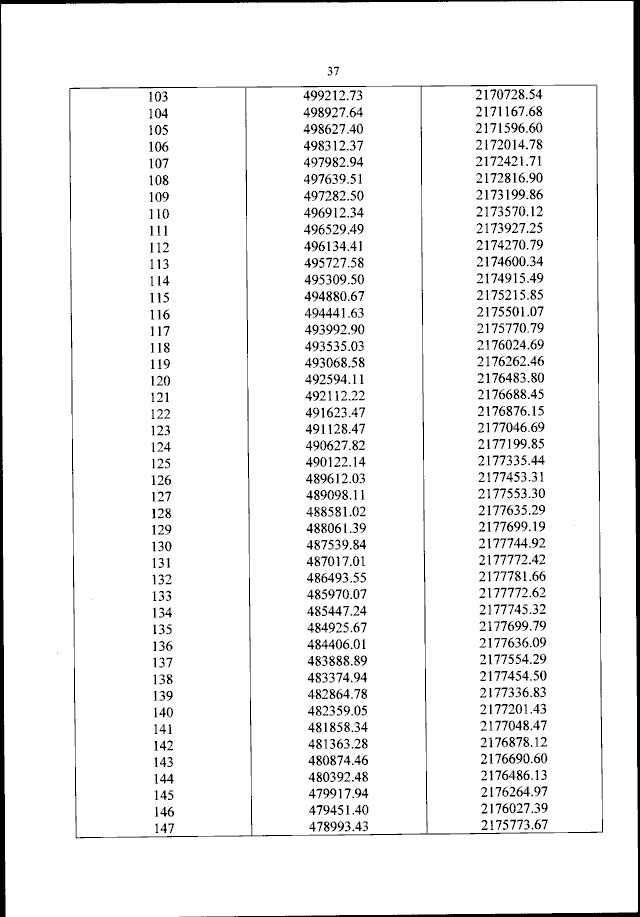 37

| | | |
|---|---|---|
| 103 | 499212.73 | 2170728.54 |
| 104 | 498927.64 | 2171167.68 |
| 105 | 498627.40 | 2171596.60 |
| 106 | 498312.37 | 2172014.78 |
| 107 | 497982.94 | 2172421.71 |
| 108 | 497639.51 | 2172816.90 |
| 109 | 497282.50 | 2173199.86 |
| 110 | 496912.34 | 2173570.12 |
| 111 | 496529.49 | 2173927.25 |
| 112 | 496134.41 | 2174270.79 |
| 113 | 495727.58 | 2174600.34 |
| 114 | 495309.50 | 2174915.49 |
| 115 | 494880.67 | 2175215.85 |
| 116 | 494441.63 | 2175501.07 |
| 117 | 493992.90 | 2175770.79 |
| 118 | 493535.03 | 2176024.69 |
| 119 | 493068.58 | 2176262.46 |
| 120 | 492594.11 | 2176483.80 |
| 121 | 492112.22 | 2176688.45 |
| 122 | 491623.47 | 2176876.15 |
| 123 | 491128.47 | 2177046.69 |
| 124 | 490627.82 | 2177199.85 |
| 125 | 490122.14 | 2177335.44 |
| 126 | 489612.03 | 2177453.31 |
| 127 | 489098.11 | 2177553.30 |
| 128 | 488581.02 | 2177635.29 |
| 129 | 488061.39 | 2177699.19 |
| 130 | 487539.84 | 2177744.92 |
| 131 | 487017.01 | 2177772.42 |
| 132 | 486493.55 | 2177781.66 |
| 133 | 485970.07 | 2177772.62 |
| 134 | 485447.24 | 2177745.32 |
| 135 | 484925.67 | 2177699.79 |
| 136 | 484406.01 | 2177636.09 |
| 137 | 483888.89 | 2177554.29 |
| 138 | 483374.94 | 2177454.50 |
| 139 | 482864.78 | 2177336.83 |
| 140 | 482359.05 | 2177201.43 |
| 141 | 481858.34 | 2177048.47 |
| 142 | 481363.28 | 2176878.12 |
| 143 | 480874.46 | 2176690.60 |
| 144 | 480392.48 | 2176486.13 |
| 145 | 479917.94 | 2176264.97 |
| 146 | 479451.40 | 2176027.39 |
| 147 | 478993.43 | 2175773.67 |